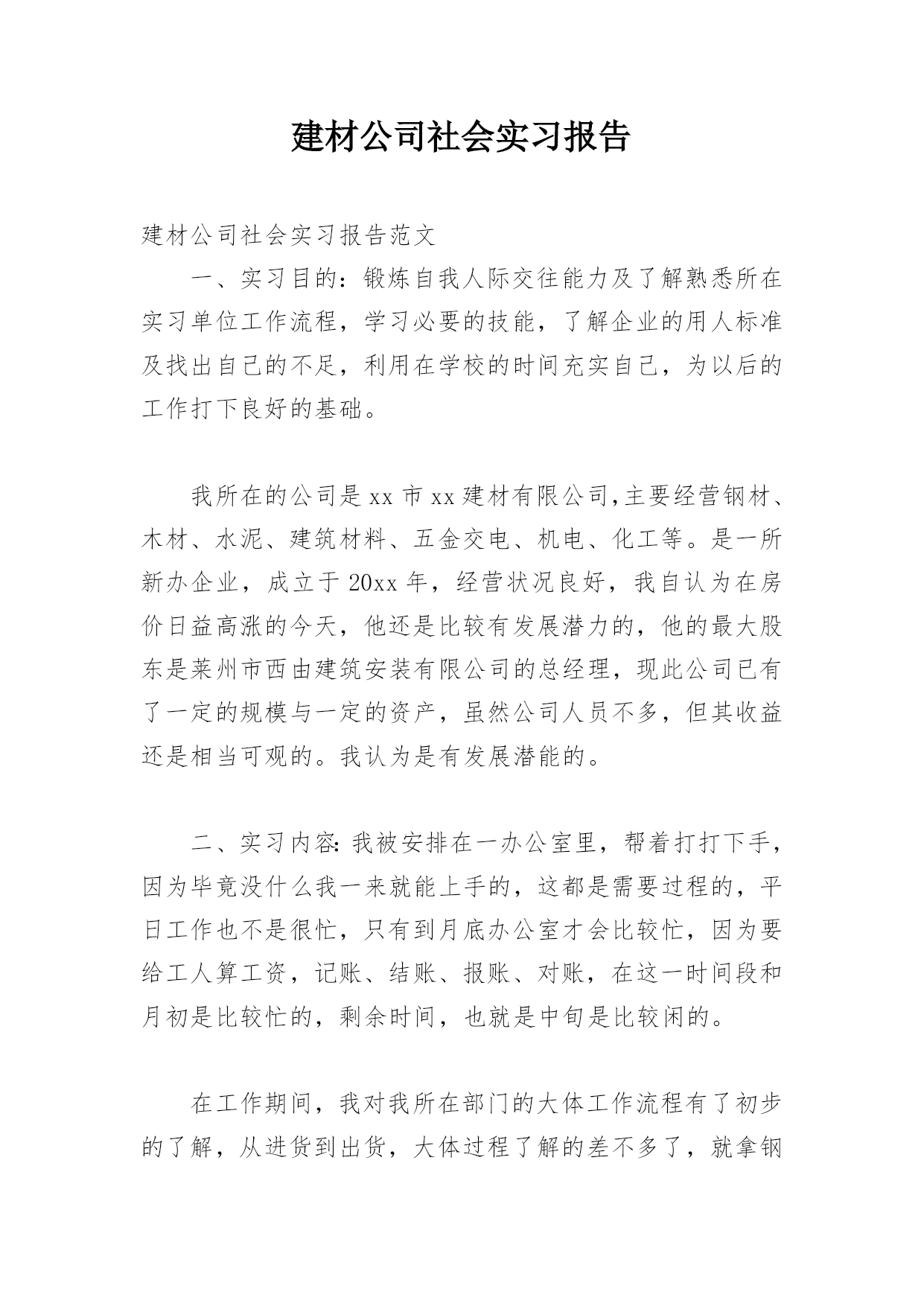 建材公司社会实习报告

建材公司社会实习报告范文

一、实习目的：锻炼自我人际交往能力及了解熟悉所在实习单位工作流程，学习必要的技能，了解企业的用人标准及找出自己的不足，利用在学校的时间充实自己，为以后的工作打下良好的基础。

我所在的公司是xx市xx建材有限公司,主要经营钢材、木材、水泥、建筑材料、五金交电、机电、化工等。是一所新办企业，成立于20xx年，经营状况良好，我自认为在房价日益高涨的今天，他还是比较有发展潜力的，他的最大股东是莱州市西由建筑安装有限公司的总经理，现此公司已有了一定的规模与一定的资产，虽然公司人员不多，但其收益还是相当可观的。我认为是有发展潜能的。

二、实习内容:我被安排在一办公室里，帮着打打下手，因为毕竟没什么我一来就能上手的，这都是需要过程的，平日工作也不是很忙，只有到月底办公室才会比较忙，因为要给工人算工资，记账、结账、报账、对账，在这一时间段和月初是比较忙的，剩余时间，也就是中旬是比较闲的。

在工作期间，我对我所在部门的大体工作流程有了初步的了解，从进货到出货，大体过程了解的差不多了，就拿钢